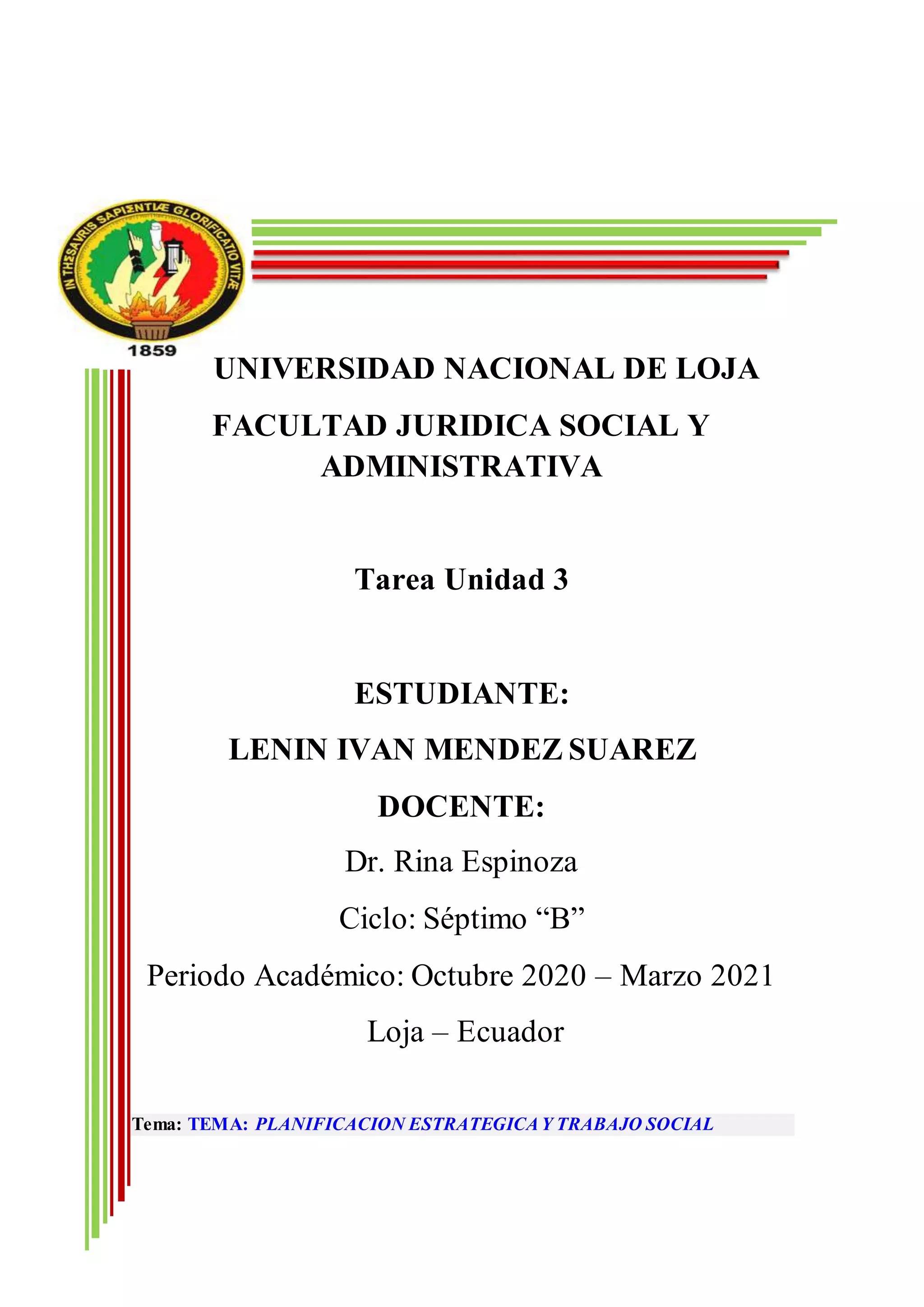 IN THESAVRIS SAPIENTIÆ GLORIFICATIO VITÆ
1859

UNIVERSIDAD NACIONAL DE LOJA

FACULTAD JURIDICA SOCIAL Y ADMINISTRATIVA

Tarea Unidad 3

ESTUDIANTE:

LENIN IVAN MENDEZ SUAREZ

DOCENTE:

Dr. Rina Espinoza

Ciclo: Séptimo “B”

Periodo Académico: Octubre 2020 – Marzo 2021

Loja – Ecuador

Tema: TEMA: PLANIFICACION ESTRATEGICA Y TRABAJO SOCIAL